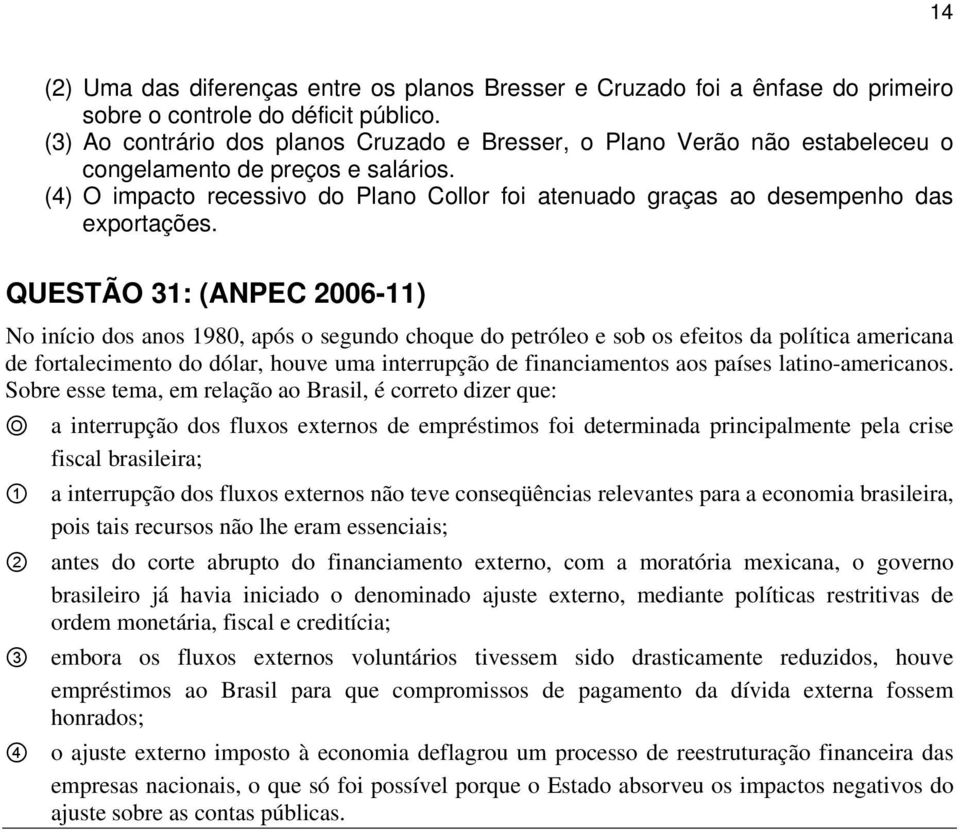 14

(2) Uma das diferenças entre os planos Bresser e Cruzado foi a ênfase do primeiro sobre o controle do déficit público.
(3) Ao contrário dos planos Cruzado e Bresser, o Plano Verão não estabeleceu o congelamento de preços e salários.
(4) O impacto recessivo do Plano Collor foi atenuado graças ao desempenho das exportações.

QUESTÃO 31: (ANPEC 2006-11)

No início dos anos 1980, após o segundo choque do petróleo e sob os efeitos da política americana de fortalecimento do dólar, houve uma interrupção de financiamentos aos países latino-americanos. Sobre esse tema, em relação ao Brasil, é correto dizer que:

⓪ a interrupção dos fluxos externos de empréstimos foi determinada principalmente pela crise fiscal brasileira;

① a interrupção dos fluxos externos não teve conseqüências relevantes para a economia brasileira, pois tais recursos não lhe eram essenciais;

② antes do corte abrupto do financiamento externo, com a moratória mexicana, o governo brasileiro já havia iniciado o denominado ajuste externo, mediante políticas restritivas de ordem monetária, fiscal e creditícia;

③ embora os fluxos externos voluntários tivessem sido drasticamente reduzidos, houve empréstimos ao Brasil para que compromissos de pagamento da dívida externa fossem honrados;

④ o ajuste externo imposto à economia deflagrou um processo de reestruturação financeira das empresas nacionais, o que só foi possível porque o Estado absorveu os impactos negativos do ajuste sobre as contas públicas.